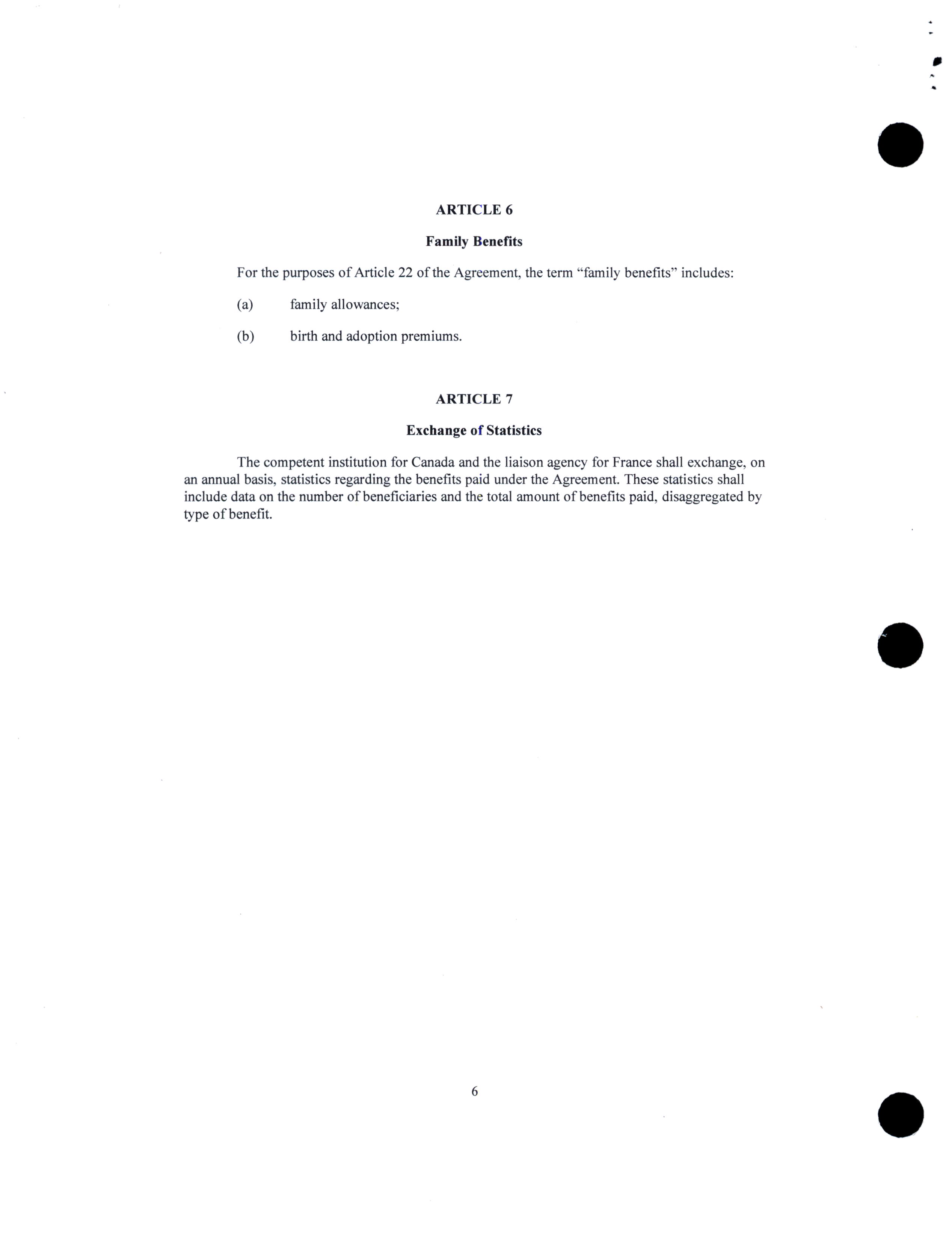 ARTICLE 6

Family Benefits

For the purposes of Article 22 of the Agreement, the term “family benefits” includes:

(a) family allowances;

(b) birth and adoption premiums.

ARTICLE 7

Exchange of Statistics

The competent institution for Canada and the liaison agency for France shall exchange, on an annual basis, statistics regarding the benefits paid under the Agreement. These statistics shall include data on the number of beneficiaries and the total amount of benefits paid, disaggregated by type of benefit.

6